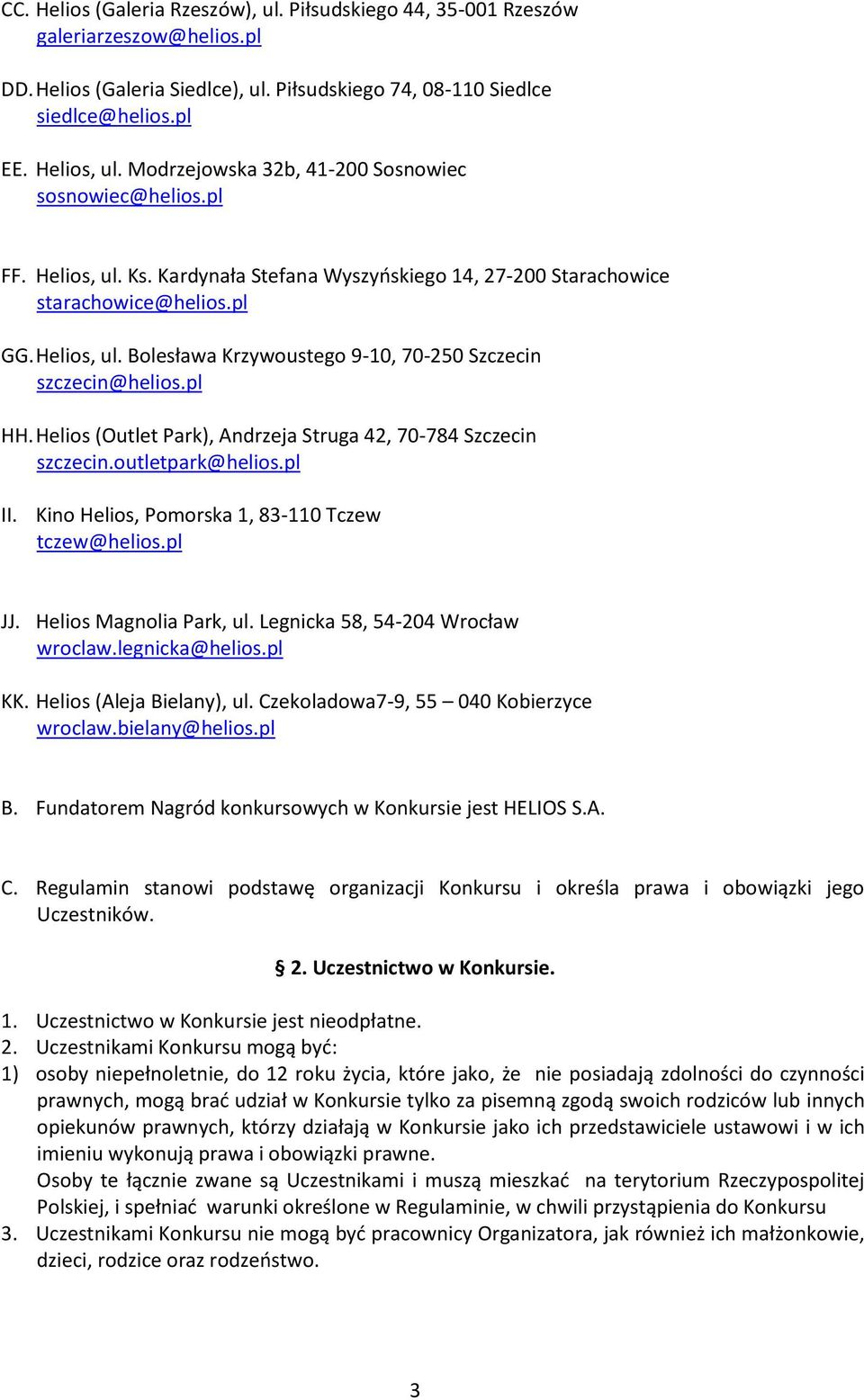 CC. Helios (Galeria Rzeszów), ul. Piłsudskiego 44, 35-001 Rzeszów
galeriarzeszow@helios.pl

DD. Helios (Galeria Siedlce), ul. Piłsudskiego 74, 08-110 Siedlce
siedlce@helios.pl

EE. Helios, ul. Modrzejowska 32b, 41-200 Sosnowiec
sosnowiec@helios.pl

FF. Helios, ul. Ks. Kardynała Stefana Wyszyńskiego 14, 27-200 Starachowice
starachowice@helios.pl

GG. Helios, ul. Bolesława Krzywoustego 9-10, 70-250 Szczecin
szczecin@helios.pl

HH. Helios (Outlet Park), Andrzeja Struga 42, 70-784 Szczecin
szczecin.outletpark@helios.pl

II. Kino Helios, Pomorska 1, 83-110 Tczew
tczew@helios.pl

JJ. Helios Magnolia Park, ul. Legnicka 58, 54-204 Wrocław
wroclaw.legnicka@helios.pl

KK. Helios (Aleja Bielany), ul. Czekoladowa7-9, 55 – 040 Kobierzyce
wroclaw.bielany@helios.pl

B. Fundatorem Nagród konkursowych w Konkursie jest HELIOS S.A.

C. Regulamin stanowi podstawę organizacji Konkursu i określa prawa i obowiązki jego Uczestników.

§ 2. Uczestnictwo w Konkursie.

1. Uczestnictwo w Konkursie jest nieodpłatne.
2. Uczestnikami Konkursu mogą być:
1) osoby niepełnoletnie, do 12 roku życia, które jako, że nie posiadają zdolności do czynności prawnych, mogą brać udział w Konkursie tylko za pisemną zgodą swoich rodziców lub innych opiekunów prawnych, którzy działają w Konkursie jako ich przedstawiciele ustawowi i w ich imieniu wykonują prawa i obowiązki prawne.
Osoby te łącznie zwane są Uczestnikami i muszą mieszkać na terytorium Rzeczypospolitej Polskiej, i spełniać warunki określone w Regulaminie, w chwili przystąpienia do Konkursu
3. Uczestnikami Konkursu nie mogą być pracownicy Organizatora, jak również ich małżonkowie, dzieci, rodzice oraz rodzeństwo.

3